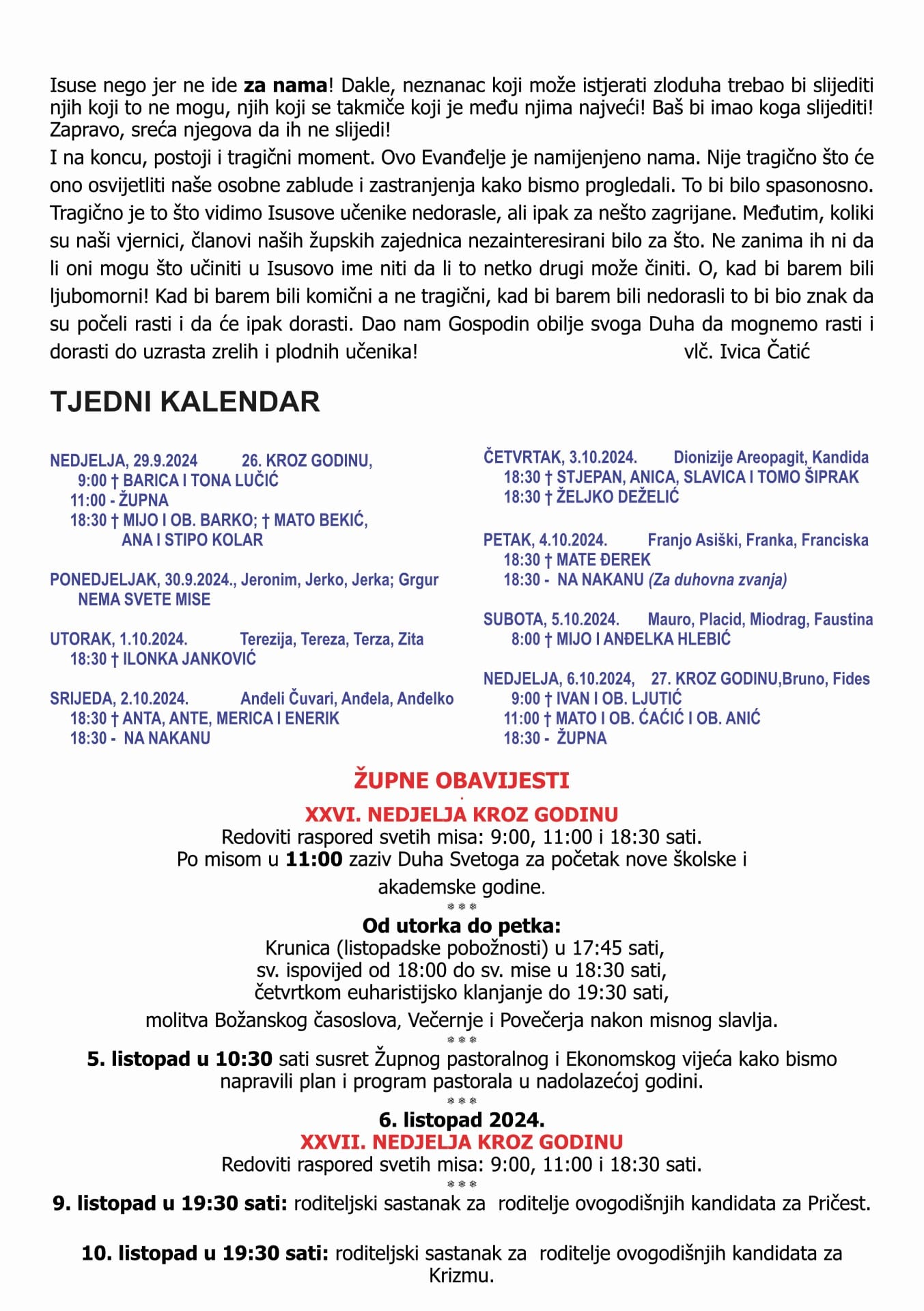 Isuse nego jer ne ide za nama! Dakle, neznanac koji može istjerati zloduha trebao bi slijediti njih koji to ne mogu, njih koji se takmiče koji je među njima najveći! Baš bi imao koga slijediti! Zapravo, sreća njegova da ih ne slijedi!

I na koncu, postoji i tragični moment. Ovo Evanđelje je namijenjeno nama. Nije tragično što će ono osvijetliti naše osobne zablude i zastranjenja kako bismo progledali. To bi bilo spasonosno. Tragično je to što vidimo Isusove učenike nedorasle, ali ipak za nešto zagrijane. Međutim, koliki su naši vjernici, članovi naših župskih zajednica nezainteresirani bilo za što. Ne zanima ih ni da li oni mogu što učiniti u Isusovo ime niti da li to netko drugi može činiti. O, kad bi barem bili ljubomorni! Kad bi barem bili komični a ne tragični, kad bi barem bili nedorasli to bi bio znak da su počeli rasti i da će ipak dorasti. Dao nam Gospodin obilje svoga Duha da mognemo rasti i dorasti do uzrasta zrelih i plodnih učenika! vlč. Ivica Čatić

TJEDNI KALENDAR

NEDJELJA, 29.9.2024 26. KROZ GODINU,
9:00 † BARICA I TONA LUČIĆ
11:00 - ŽUPNA
18:30 † MIJO I OB. BARKO; † MATO BEKIĆ,
ANA I STIPO KOLAR

PONEDJELJAK, 30.9.2024., Jeronim, Jerko, Jerka; Grgur
NEMA SVETE MISE

UTORAK, 1.10.2024. Terezija, Tereza, Terza, Zita
18:30 † ILONKA JANKOVIĆ

SRIJEDA, 2.10.2024. Anđeli Čuvari, Anđela, Anđelko
18:30 † ANTA, ANTE, MERICA I ENERIK
18:30 - NA NAKANU

ČETVRTAK, 3.10.2024. Dionizije Areopagit, Kandida
18:30 † STJEPAN, ANICA, SLAVICA I TOMO ŠIPRAK
18:30 † ŽELJKO DEŽELIĆ

PETAK, 4.10.2024. Franjo Asiški, Franka, Franciska
18:30 † MATE ĐEREK
18:30 - NA NAKANU (Za duhovna zvanja)

SUBOTA, 5.10.2024. Mauro, Placid, Miodrag, Faustina
8:00 † MIJO I ANĐELKA HLEBIĆ

NEDJELJA, 6.10.2024, 27. KROZ GODINU,Bruno, Fides
9:00 † IVAN I OB. LJUTIĆ
11:00 † MATO I OB. ĆAĆIĆ I OB. ANIĆ
18:30 - ŽUPNA

ŽUPNE OBAVIJESTI

XXVI. NEDJELJA KROZ GODINU
Redoviti raspored svetih misa: 9:00, 11:00 i 18:30 sati.
Po misom u 11:00 zaziv Duha Svetoga za početak nove školske i akademske godine.
***
Od utorka do petka:
Krunica (listopadske pobožnosti) u 17:45 sati,
sv. ispovijed od 18:00 do sv. mise u 18:30 sati,
četvrtkom euharistijsko klanjanje do 19:30 sati,
molitva Božanskog časoslova, Večernje i Povečerja nakon misnog slavlja.
***
5. listopad u 10:30 sati susret Župnog pastoralnog i Ekonomskog vijeća kako bismo napravili plan i program pastorala u nadolazećoj godini.
***
6. listopad 2024.
XXVII. NEDJELJA KROZ GODINU
Redoviti raspored svetih misa: 9:00, 11:00 i 18:30 sati.
***
9. listopad u 19:30 sati: roditeljski sastanak za roditelje ovogodišnjih kandidata za Pričest.

10. listopad u 19:30 sati: roditeljski sastanak za roditelje ovogodišnjih kandidata za Krizmu.